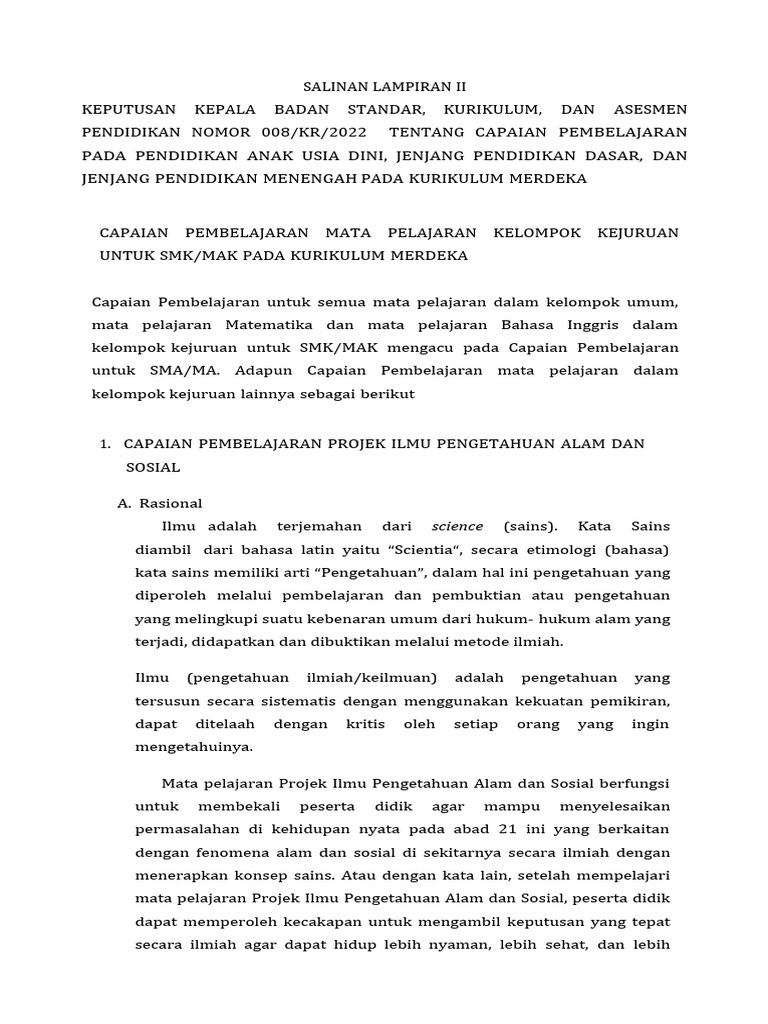 SALINAN LAMPIRAN II
KEPUTUSAN KEPALA BADAN STANDAR, KURIKULUM, DAN ASESMEN PENDIDIKAN NOMOR 008/KR/2022 TENTANG CAPAIAN PEMBELAJARAN PADA PENDIDIKAN ANAK USIA DINI, JENJANG PENDIDIKAN DASAR, DAN JENJANG PENDIDIKAN MENENGAH PADA KURIKULUM MERDEKA

CAPAIAN PEMBELAJARAN MATA PELAJARAN KELOMPOK KEJURUAN UNTUK SMK/MAK PADA KURIKULUM MERDEKA

Capaian Pembelajaran untuk semua mata pelajaran dalam kelompok umum, mata pelajaran Matematika dan mata pelajaran Bahasa Inggris dalam kelompok kejuruan untuk SMK/MAK mengacu pada Capaian Pembelajaran untuk SMA/MA. Adapun Capaian Pembelajaran mata pelajaran dalam kelompok kejuruan lainnya sebagai berikut

1. CAPAIAN PEMBELAJARAN PROJEK ILMU PENGETAHUAN ALAM DAN SOSIAL

A. Rasional
Ilmu adalah terjemahan dari science (sains). Kata Sains diambil dari bahasa latin yaitu “Scientia“, secara etimologi (bahasa) kata sains memiliki arti “Pengetahuan”, dalam hal ini pengetahuan yang diperoleh melalui pembelajaran dan pembuktian atau pengetahuan yang melingkupi suatu kebenaran umum dari hukum- hukum alam yang terjadi, didapatkan dan dibuktikan melalui metode ilmiah.

Ilmu (pengetahuan ilmiah/keilmuan) adalah pengetahuan yang tersusun secara sistematis dengan menggunakan kekuatan pemikiran, dapat ditelaah dengan kritis oleh setiap orang yang ingin mengetahuinya.

Mata pelajaran Projek Ilmu Pengetahuan Alam dan Sosial berfungsi untuk membekali peserta didik agar mampu menyelesaikan permasalahan di kehidupan nyata pada abad 21 ini yang berkaitan dengan fenomena alam dan sosial di sekitarnya secara ilmiah dengan menerapkan konsep sains. Atau dengan kata lain, setelah mempelajari mata pelajaran Projek Ilmu Pengetahuan Alam dan Sosial, peserta didik dapat memperoleh kecakapan untuk mengambil keputusan yang tepat secara ilmiah agar dapat hidup lebih nyaman, lebih sehat, dan lebih